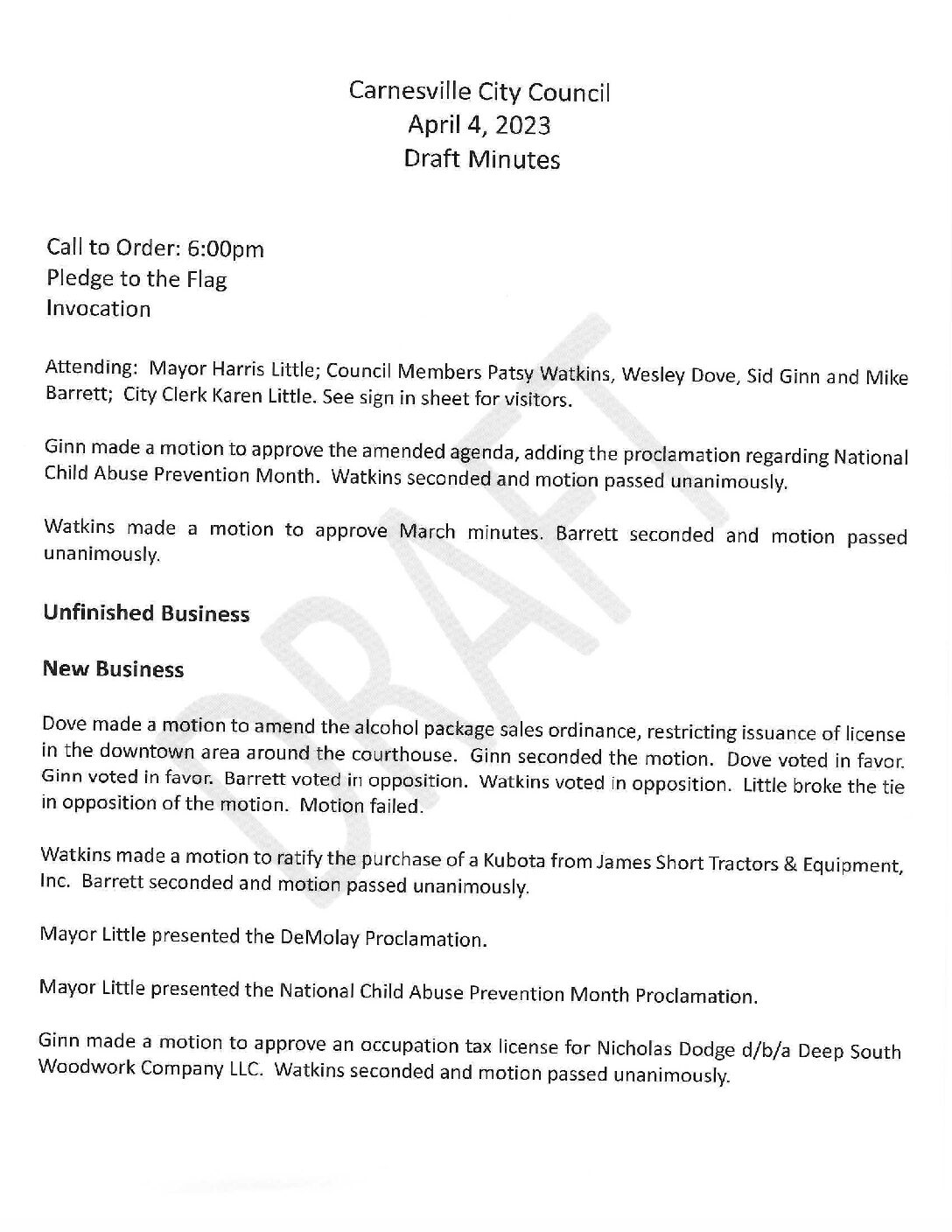 Carnesville City Council
April 4, 2023
Draft Minutes

Call to Order: 6:00pm
Pledge to the Flag
Invocation

Attending: Mayor Harris Little; Council Members Patsy Watkins, Wesley Dove, Sid Ginn and Mike Barrett; City Clerk Karen Little. See sign in sheet for visitors.

Ginn made a motion to approve the amended agenda, adding the proclamation regarding National Child Abuse Prevention Month. Watkins seconded and motion passed unanimously.

Watkins made a motion to approve March minutes. Barrett seconded and motion passed unanimously.

Unfinished Business

New Business

Dove made a motion to amend the alcohol package sales ordinance, restricting issuance of license in the downtown area around the courthouse. Ginn seconded the motion. Dove voted in favor. Ginn voted in favor. Barrett voted in opposition. Watkins voted in opposition. Little broke the tie in opposition of the motion. Motion failed.

Watkins made a motion to ratify the purchase of a Kubota from James Short Tractors & Equipment, Inc. Barrett seconded and motion passed unanimously.

Mayor Little presented the DeMolay Proclamation.

Mayor Little presented the National Child Abuse Prevention Month Proclamation.

Ginn made a motion to approve an occupation tax license for Nicholas Dodge d/b/a Deep South Woodwork Company LLC. Watkins seconded and motion passed unanimously.

DRAFT